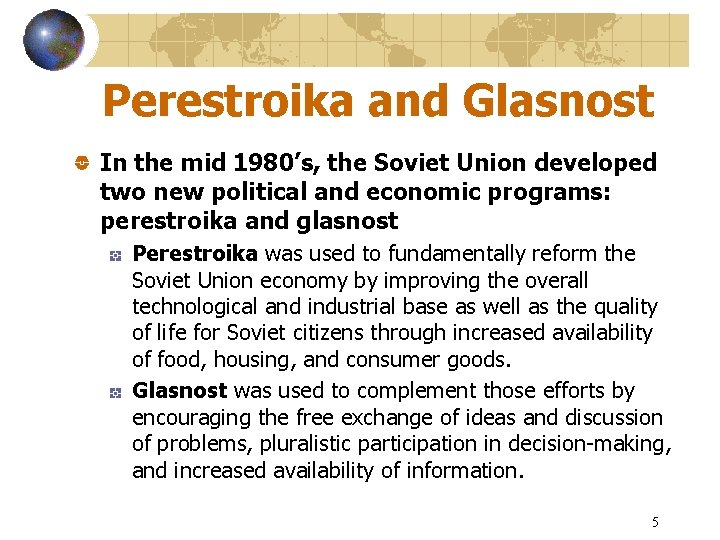 Perestroika and Glasnost

In the mid 1980's, the Soviet Union developed two new political and economic programs: perestroika and glasnost

Perestroika was used to fundamentally reform the Soviet Union economy by improving the overall technological and industrial base as well as the quality of life for Soviet citizens through increased availability of food, housing, and consumer goods.

Glasnost was used to complement those efforts by encouraging the free exchange of ideas and discussion of problems, pluralistic participation in decision-making, and increased availability of information.

5